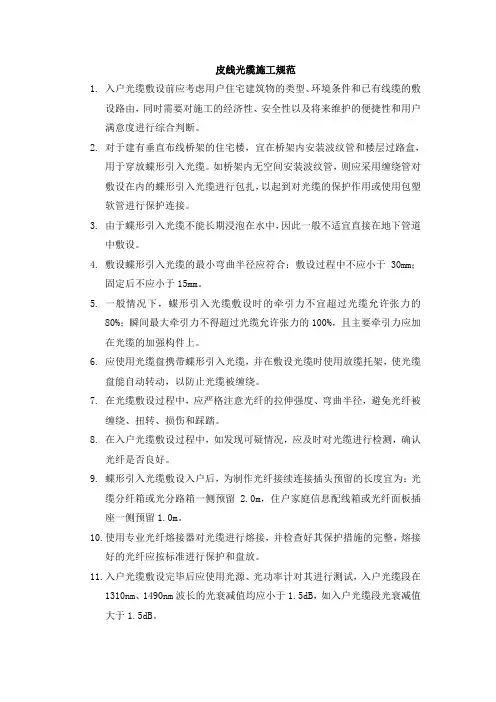 皮线光缆施工规范

1. 入户光缆敷设前应考虑用户住宅建筑物的类型、环境条件和已有线缆的敷设路由，同时需要对施工的经济性、安全性以及将来维护的便捷性和用户满意度进行综合判断。

2. 对于建有垂直布线桥架的住宅楼，宜在桥架内安装波纹管和楼层过路盒，用于穿放蝶形引入光缆。如桥架内无空间安装波纹管，则应采用缠绕管对敷设在内的蝶形引入光缆进行包扎，以起到对光缆的保护作用或使用包塑软管进行保护连接。

3. 由于蝶形引入光缆不能长期浸泡在水中，因此一般不适宜直接在地下管道中敷设。

4. 敷设蝶形引入光缆的最小弯曲半径应符合：敷设过程中不应小于 30mm；固定后不应小于 15mm。

5. 一般情况下，蝶形引入光缆敷设时的牵引力不宜超过光缆允许张力的 80%；瞬间最大牵引力不得超过光缆允许张力的 100%，且主要牵引力应加在光缆的加强构件上。

6. 应使用光缆盘携带蝶形引入光缆，并在敷设光缆时使用放缆托架，使光缆盘能自动转动，以防止光缆被缠绕。

7. 在光缆敷设过程中，应严格注意光纤的拉伸强度、弯曲半径，避免光纤被缠绕、扭转、损伤和踩踏。

8. 在入户光缆敷设过程中，如发现可疑情况，应及时对光缆进行检测，确认光纤是否良好。

9. 蝶形引入光缆敷设入户后，为制作光纤接续连接插头预留的长度宜为：光缆分纤箱或光分路箱一侧预留 2.0m，住户家庭信息配线箱或光纤面板插座一侧预留 1.0m。

10. 使用专业光纤熔接器对光缆进行熔接，并检查好其保护措施的完整，熔接好的光纤应按标准进行保护和盘放。

11. 入户光缆敷设完毕后应使用光源、光功率计对其进行测试，入户光缆段在 1310nm、1490nm 波长的光衰减值均应小于 1.5dB，如入户光缆段光衰减值大于 1.5dB。